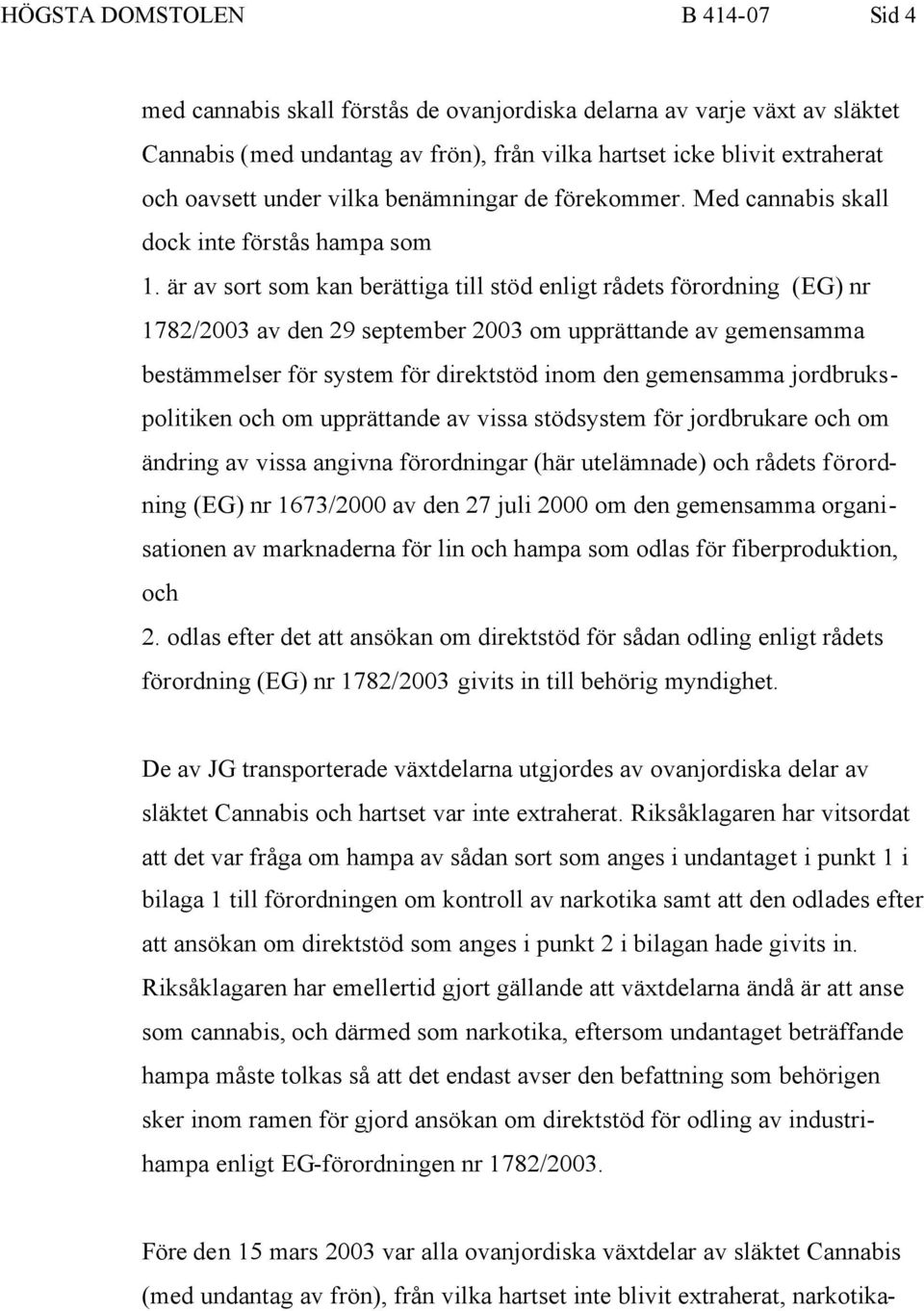 HÖGSTA DOMSTOLEN B 414-07 Sid 4

med cannabis skall förstås de ovanjordiska delarna av varje växt av släktet Cannabis (med undantag av frön), från vilka hartset icke blivit extraherat och oavsett under vilka benämningar de förekommer. Med cannabis skall dock inte förstås hampa som

1. är av sort som kan berättiga till stöd enligt rådets förordning (EG) nr 1782/2003 av den 29 september 2003 om upprättande av gemensamma bestämmelser för system för direktstöd inom den gemensamma jordbrukspolitiken och om upprättande av vissa stödsystem för jordbrukare och om ändring av vissa angivna förordningar (här utelämnade) och rådets förordning (EG) nr 1673/2000 av den 27 juli 2000 om den gemensamma organisationen av marknaderna för lin och hampa som odlas för fiberproduktion, och

2. odlas efter det att ansökan om direktstöd för sådan odling enligt rådets förordning (EG) nr 1782/2003 givits in till behörig myndighet.

De av JG transporterade växtdelarna utgjordes av ovanjordiska delar av släktet Cannabis och hartset var inte extraherat. Riksåklagaren har vitsordat att det var fråga om hampa av sådan sort som anges i undantaget i punkt 1 i bilaga 1 till förordningen om kontroll av narkotika samt att den odlades efter att ansökan om direktstöd som anges i punkt 2 i bilagan hade givits in. Riksåklagaren har emellertid gjort gällande att växtdelarna ändå är att anse som cannabis, och därmed som narkotika, eftersom undantaget beträffande hampa måste tolkas så att det endast avser den befattning som behörigen sker inom ramen för gjord ansökan om direktstöd för odling av industrihampa enligt EG-förordningen nr 1782/2003.

Före den 15 mars 2003 var alla ovanjordiska växtdelar av släktet Cannabis (med undantag av frön), från vilka hartset inte blivit extraherat, narkotika-